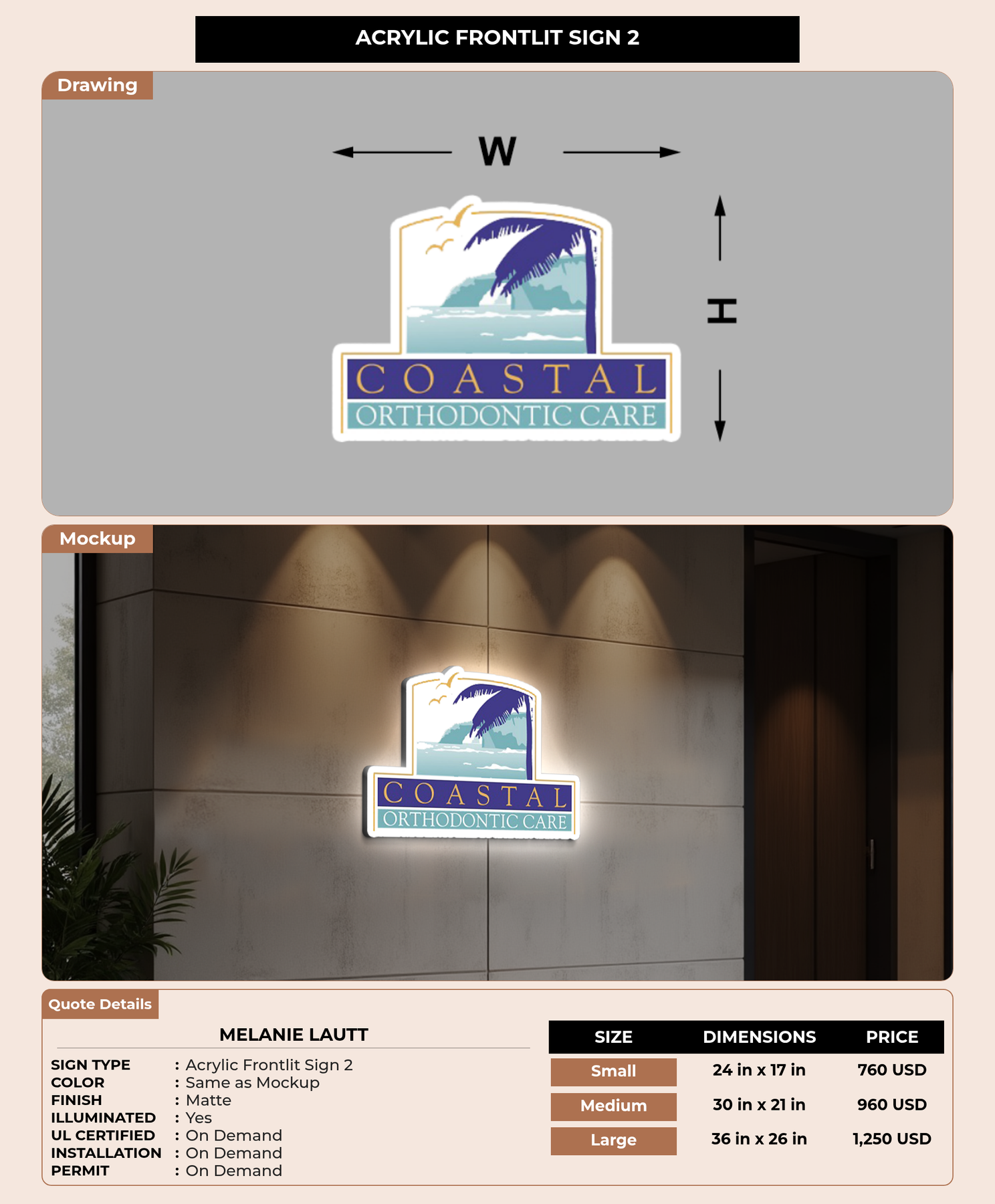 ACRYLIC FRONTLIT SIGN 2

Drawing

W

H

COASTAL
ORTHODONTIC CARE

Mockup

COASTAL
ORTHODONTIC CARE

Quote Details

MELANIE LAUTT

SIGN TYPE : Acrylic Frontlit Sign 2
COLOR : Same as Mockup
FINISH : Matte
ILLUMINATED : Yes
UL CERTIFIED : On Demand
INSTALLATION : On Demand
PERMIT : On Demand

| SIZE | DIMENSIONS | PRICE |
|---|---|---|
| Small | 24 in x 17 in | 760 USD |
| Medium | 30 in x 21 in | 960 USD |
| Large | 36 in x 26 in | 1,250 USD |